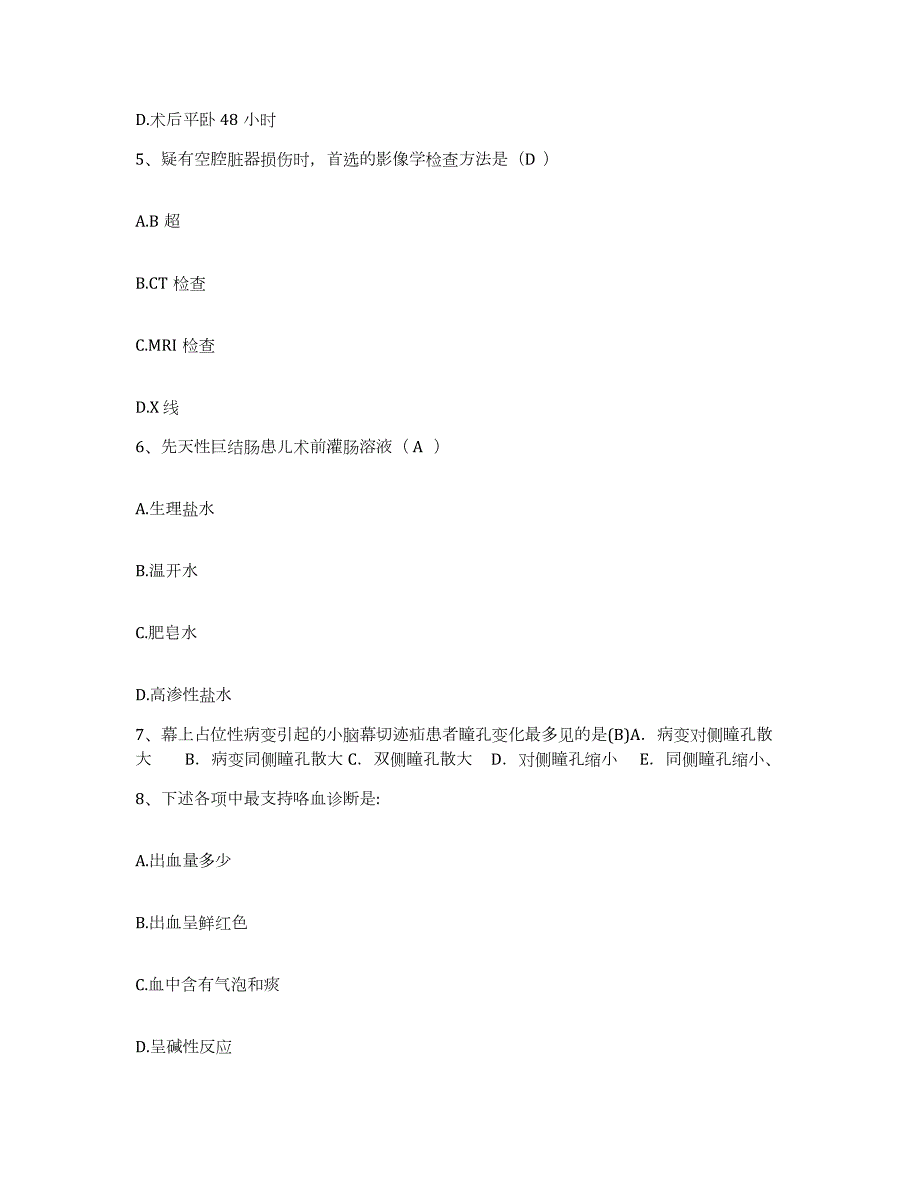 D.术后平卧 48 小时

5、疑有空腔脏器损伤时，首选的影像学检查方法是（D ）

A.B 超

B.CT 检查

C.MRI 检查

D.X 线

6、先天性巨结肠患儿术前灌肠溶液（ A ）

A.生理盐水

B.温开水

C.肥皂水

D.高渗性盐水

7、幕上占位性病变引起的小脑幕切迹疝患者瞳孔变化最多见的是(B)A. 病变对侧瞳孔散大 B. 病变同侧瞳孔散大 C. 双侧瞳孔散大 D. 对侧瞳孔缩小 E. 同侧瞳孔缩小、

8、下述各项中最支持咯血诊断是:

A.出血量多少

B.出血呈鲜红色

C.血中含有气泡和痰

D.呈碱性反应